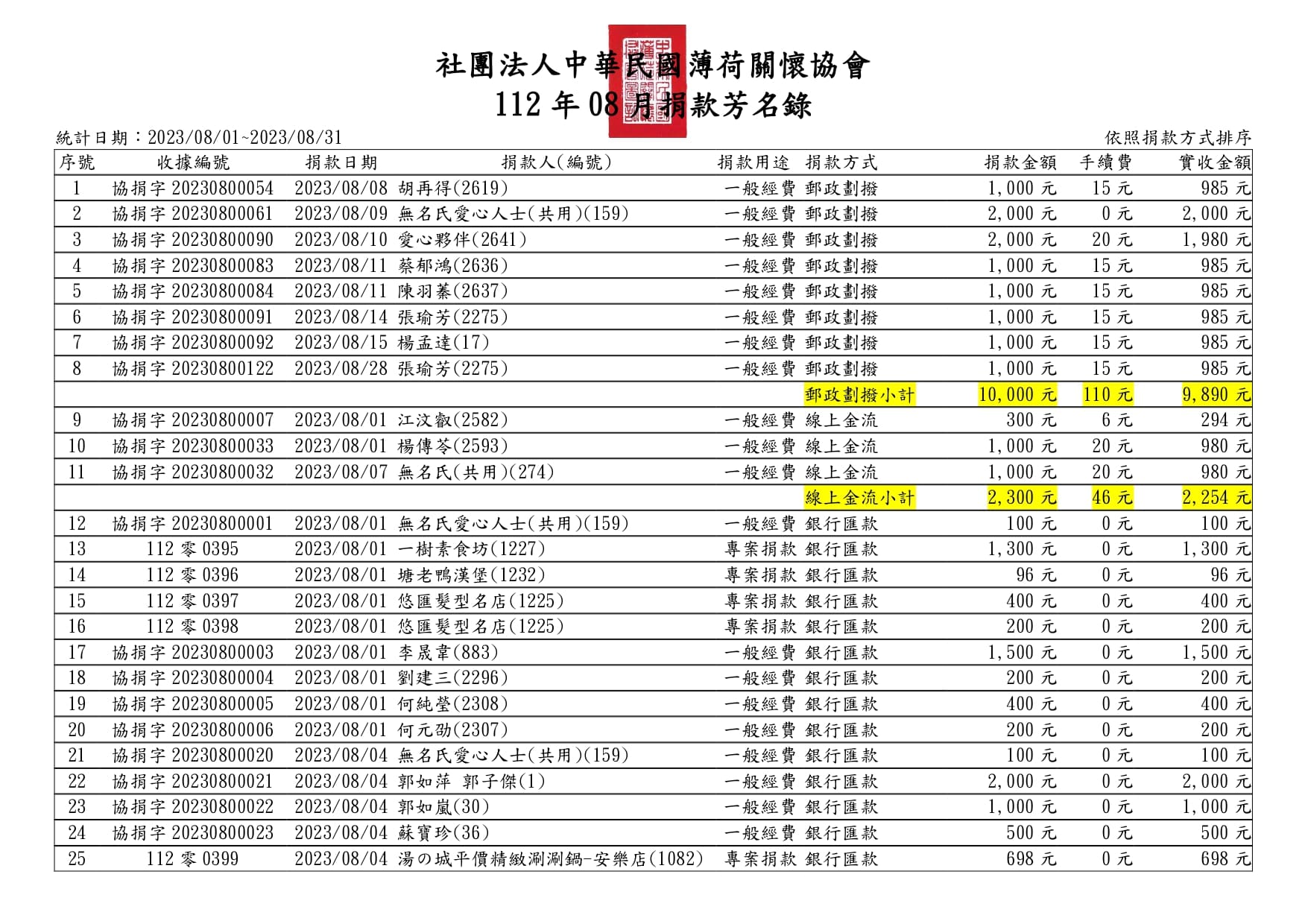 社團法人中華民國薄荷關懷協會
112年08月捐款芳名錄

統計日期：2023/08/01~2023/08/31 依照捐款方式排序

| 序號 | 收據編號 | 捐款日期 | 捐款人(編號) | 捐款用途 | 捐款方式 | 捐款金額 | 手續費 | 實收金額 |
|---|---|---|---|---|---|---|---|---|
| 1 | 協捐字20230800054 | 2023/08/08 | 胡再得(2619) | 一般經費 | 郵政劃撥 | 1,000元 | 15元 | 985元 |
| 2 | 協捐字20230800061 | 2023/08/09 | 無名氏愛心人士(共用)(159) | 一般經費 | 郵政劃撥 | 2,000元 | 0元 | 2,000元 |
| 3 | 協捐字20230800090 | 2023/08/10 | 愛心夥伴(2641) | 一般經費 | 郵政劃撥 | 2,000元 | 20元 | 1,980元 |
| 4 | 協捐字20230800083 | 2023/08/11 | 蔡郁鴻(2636) | 一般經費 | 郵政劃撥 | 1,000元 | 15元 | 985元 |
| 5 | 協捐字20230800084 | 2023/08/11 | 陳羽蓁(2637) | 一般經費 | 郵政劃撥 | 1,000元 | 15元 | 985元 |
| 6 | 協捐字20230800091 | 2023/08/14 | 張瑜芳(2275) | 一般經費 | 郵政劃撥 | 1,000元 | 15元 | 985元 |
| 7 | 協捐字20230800092 | 2023/08/15 | 楊孟達(17) | 一般經費 | 郵政劃撥 | 1,000元 | 15元 | 985元 |
| 8 | 協捐字20230800122 | 2023/08/28 | 張瑜芳(2275) | 一般經費 | 郵政劃撥 | 1,000元 | 15元 | 985元 |
| | | | | | 郵政劃撥小計 | 10,000元 | 110元 | 9,890元 |
| 9 | 協捐字20230800007 | 2023/08/01 | 江汶叡(2582) | 一般經費 | 線上金流 | 300元 | 6元 | 294元 |
| 10 | 協捐字20230800033 | 2023/08/01 | 楊傳苓(2593) | 一般經費 | 線上金流 | 1,000元 | 20元 | 980元 |
| 11 | 協捐字20230800032 | 2023/08/07 | 無名氏(共用)(274) | 一般經費 | 線上金流 | 1,000元 | 20元 | 980元 |
| | | | | | 線上金流小計 | 2,300元 | 46元 | 2,254元 |
| 12 | 協捐字20230800001 | 2023/08/01 | 無名氏愛心人士(共用)(159) | 一般經費 | 銀行匯款 | 100元 | 0元 | 100元 |
| 13 | 112零0395 | 2023/08/01 | 一樹素食坊(1227) | 專案捐款 | 銀行匯款 | 1,300元 | 0元 | 1,300元 |
| 14 | 112零0396 | 2023/08/01 | 塘老鴨漢堡(1232) | 專案捐款 | 銀行匯款 | 96元 | 0元 | 96元 |
| 15 | 112零0397 | 2023/08/01 | 悠匯髮型名店(1225) | 專案捐款 | 銀行匯款 | 400元 | 0元 | 400元 |
| 16 | 112零0398 | 2023/08/01 | 悠匯髮型名店(1225) | 專案捐款 | 銀行匯款 | 200元 | 0元 | 200元 |
| 17 | 協捐字20230800003 | 2023/08/01 | 李晟韋(883) | 一般經費 | 銀行匯款 | 1,500元 | 0元 | 1,500元 |
| 18 | 協捐字20230800004 | 2023/08/01 | 劉建三(2296) | 一般經費 | 銀行匯款 | 200元 | 0元 | 200元 |
| 19 | 協捐字20230800005 | 2023/08/01 | 何純瑩(2308) | 一般經費 | 銀行匯款 | 400元 | 0元 | 400元 |
| 20 | 協捐字20230800006 | 2023/08/01 | 何元劭(2307) | 一般經費 | 銀行匯款 | 200元 | 0元 | 200元 |
| 21 | 協捐字20230800020 | 2023/08/04 | 無名氏愛心人士(共用)(159) | 一般經費 | 銀行匯款 | 100元 | 0元 | 100元 |
| 22 | 協捐字20230800021 | 2023/08/04 | 郭如萍 郭子傑(1) | 一般經費 | 銀行匯款 | 2,000元 | 0元 | 2,000元 |
| 23 | 協捐字20230800022 | 2023/08/04 | 郭如嵐(30) | 一般經費 | 銀行匯款 | 1,000元 | 0元 | 1,000元 |
| 24 | 協捐字20230800023 | 2023/08/04 | 蘇寶珍(36) | 一般經費 | 銀行匯款 | 500元 | 0元 | 500元 |
| 25 | 112零0399 | 2023/08/04 | 湯の城平價精緻涮涮鍋-安樂店(1082) | 專案捐款 | 銀行匯款 | 698元 | 0元 | 698元 |